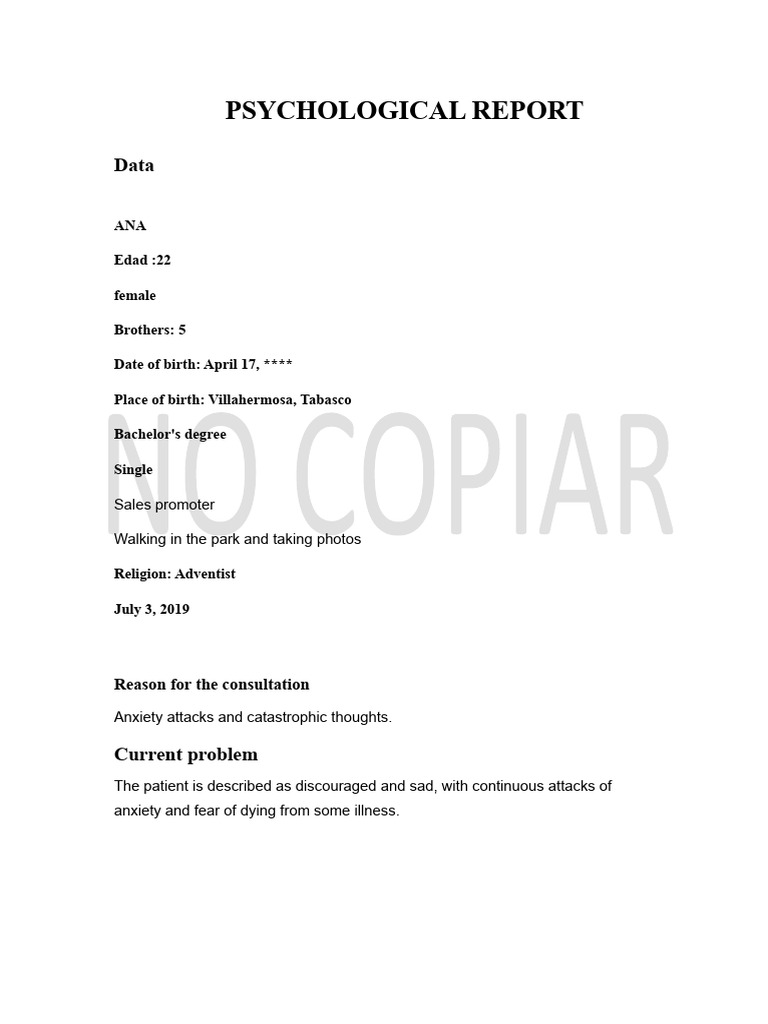 PSYCHOLOGICAL REPORT

Data

ANA

Edad :22

female

Brothers: 5

Date of birth: April 17, ****

Place of birth: Villahermosa, Tabasco

Bachelor's degree

Single

Sales promoter

Walking in the park and taking photos

Religion: Adventist

July 3, 2019

Reason for the consultation

Anxiety attacks and catastrophic thoughts.

Current problem

The patient is described as discouraged and sad, with continuous attacks of anxiety and fear of dying from some illness.

NO COPIAR